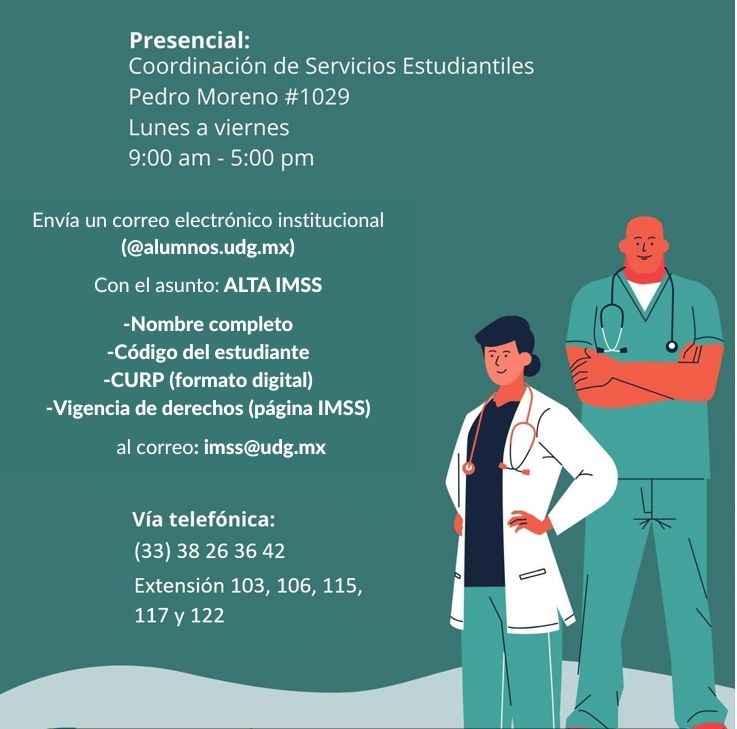 Presencial:
Coordinación de Servicios Estudiantiles
Pedro Moreno #1029
Lunes a viernes
9:00 am - 5:00 pm

Envía un correo electrónico institucional
(@alumnos.udg.mx)

Con el asunto: ALTA IMSS

-Nombre completo
-Código del estudiante
-CURP (formato digital)
-Vigencia de derechos (página IMSS)

al correo: imss@udg.mx

Vía telefónica:
(33) 38 26 36 42
Extensión 103, 106, 115, 117 y 122